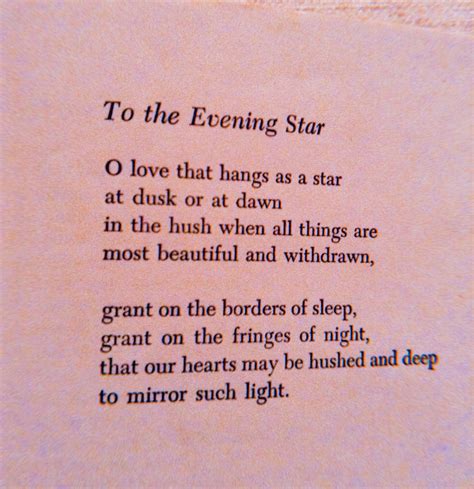 To the Evening Star

O love that hangs as a star
at dusk or at dawn
in the hush when all things are
most beautiful and withdrawn,

grant on the borders of sleep,
grant on the fringes of night,
that our hearts may be hushed and deep
to mirror such light.